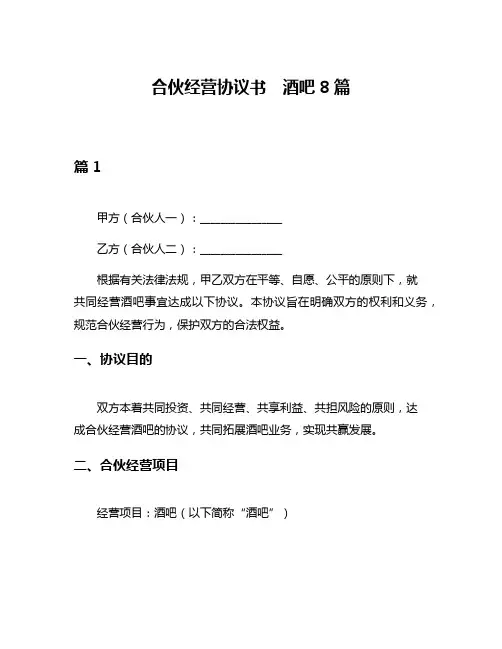 合伙经营协议书　酒吧 8 篇

篇 1

甲方（合伙人一）：______________

乙方（合伙人二）：______________

根据有关法律法规，甲乙双方在平等、自愿、公平的原则下，就共同经营酒吧事宜达成以下协议。本协议旨在明确双方的权利和义务，规范合伙经营行为，保护双方的合法权益。

一、协议目的

双方本着共同投资、共同经营、共享利益、共担风险的原则，达成合伙经营酒吧的协议，共同拓展酒吧业务，实现共赢发展。

二、合伙经营项目

经营项目：酒吧（以下简称“酒吧”）